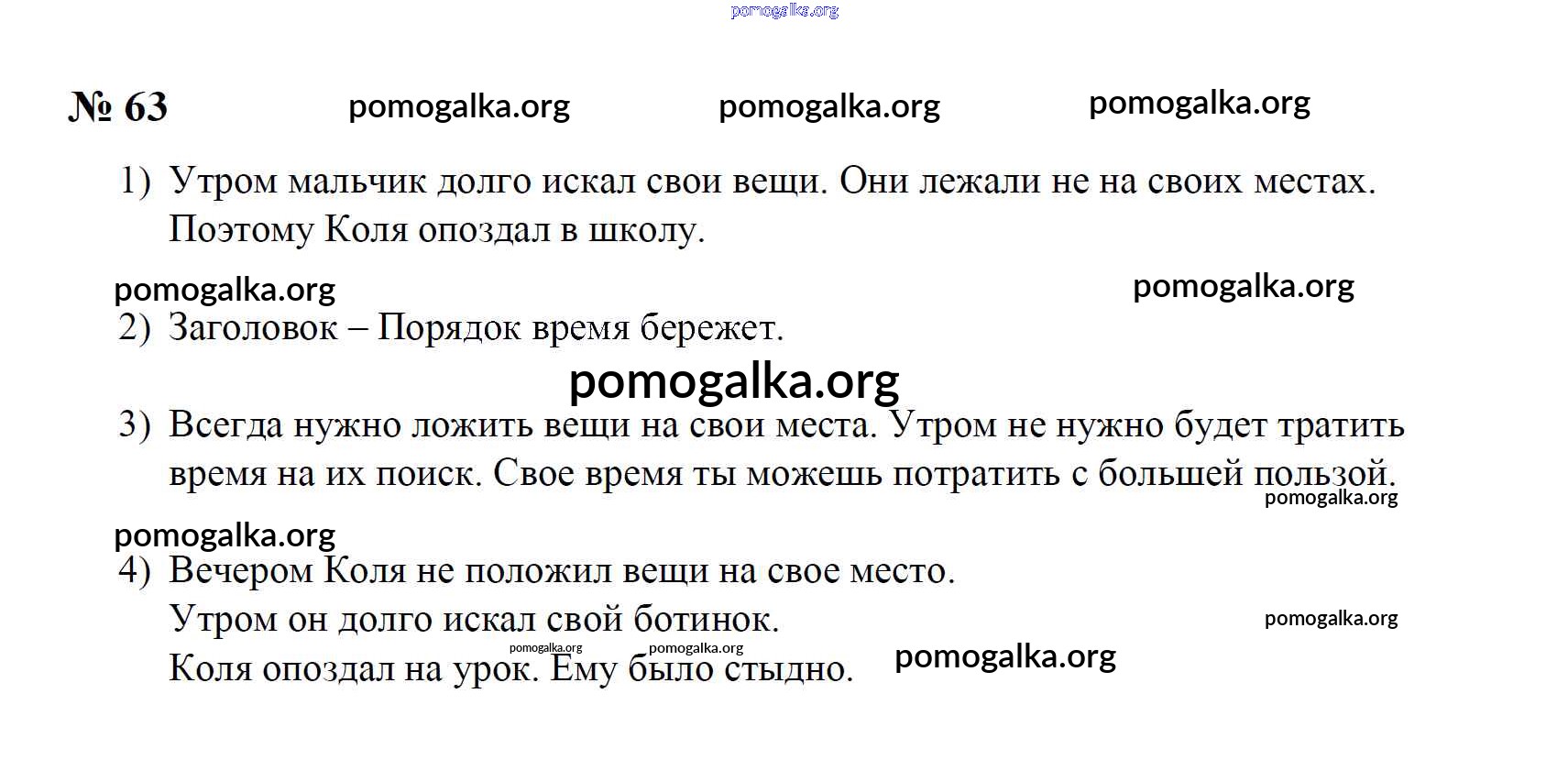 pomogalka.org

№ 63 pomogalka.org pomogalka.org pomogalka.org

1) Утром мальчик долго искал свои вещи. Они лежали не на своих местах. Поэтому Коля опоздал в школу.

pomogalka.org pomogalka.org

2) Заголовок – Порядок время бережет.

pomogalka.org

3) Всегда нужно ложить вещи на свои места. Утром не нужно будет тратить время на их поиск. Свое время ты можешь потратить с большей пользой.

pomogalka.org

pomogalka.org

4) Вечером Коля не положил вещи на свое место.

Утром он долго искал свой ботинок. pomogalka.org

pomogalka.org pomogalka.org

Коля опоздал на урок. Ему было стыдно. pomogalka.org